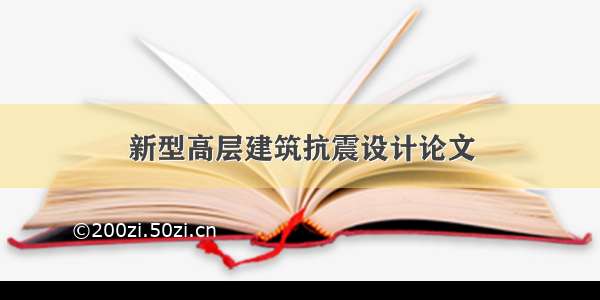 新型高层建筑抗震设计论文

©200zi.50zi.cn